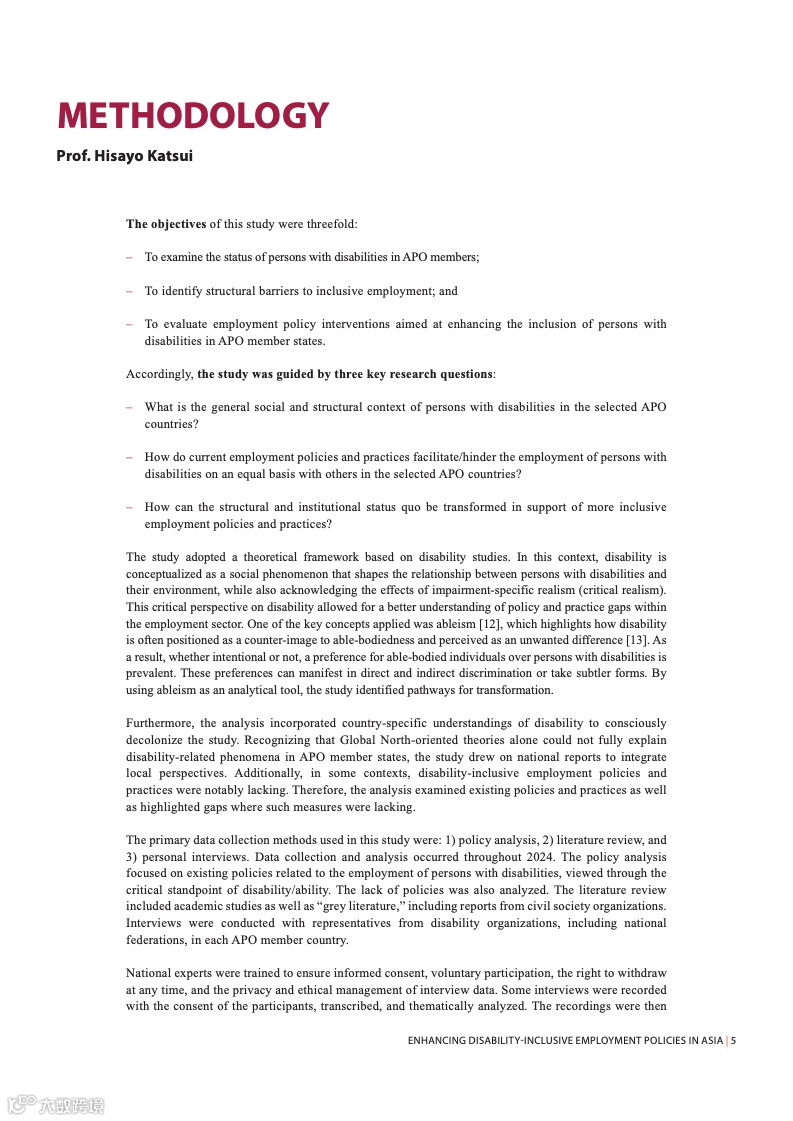 METHODOLOGY

Prof. Hisayo Katsui

The objectives of this study were threefold:

– To examine the status of persons with disabilities in APO members;

– To identify structural barriers to inclusive employment; and

– To evaluate employment policy interventions aimed at enhancing the inclusion of persons with disabilities in APO member states.

Accordingly, the study was guided by three key research questions:

– What is the general social and structural context of persons with disabilities in the selected APO countries?

– How do current employment policies and practices facilitate/hinder the employment of persons with disabilities on an equal basis with others in the selected APO countries?

– How can the structural and institutional status quo be transformed in support of more inclusive employment policies and practices?

The study adopted a theoretical framework based on disability studies. In this context, disability is conceptualized as a social phenomenon that shapes the relationship between persons with disabilities and their environment, while also acknowledging the effects of impairment-specific realism (critical realism). This critical perspective on disability allowed for a better understanding of policy and practice gaps within the employment sector. One of the key concepts applied was ableism [12], which highlights how disability is often positioned as a counter-image to able-bodiedness and perceived as an unwanted difference [13]. As a result, whether intentional or not, a preference for able-bodied individuals over persons with disabilities is prevalent. These preferences can manifest in direct and indirect discrimination or take subtler forms. By using ableism as an analytical tool, the study identified pathways for transformation.

Furthermore, the analysis incorporated country-specific understandings of disability to consciously decolonize the study. Recognizing that Global North-oriented theories alone could not fully explain disability-related phenomena in APO member states, the study drew on national reports to integrate local perspectives. Additionally, in some contexts, disability-inclusive employment policies and practices were notably lacking. Therefore, the analysis examined existing policies and practices as well as highlighted gaps where such measures were lacking.

The primary data collection methods used in this study were: 1) policy analysis, 2) literature review, and 3) personal interviews. Data collection and analysis occurred throughout 2024. The policy analysis focused on existing policies related to the employment of persons with disabilities, viewed through the critical standpoint of disability/ability. The lack of policies was also analyzed. The literature review included academic studies as well as “grey literature,” including reports from civil society organizations. Interviews were conducted with representatives from disability organizations, including national federations, in each APO member country.

National experts were trained to ensure informed consent, voluntary participation, the right to withdraw at any time, and the privacy and ethical management of interview data. Some interviews were recorded with the consent of the participants, transcribed, and thematically analyzed. The recordings were then

ENHANCING DISABILITY-INCLUSIVE EMPLOYMENT POLICIES IN ASIA | 5

六数跨境